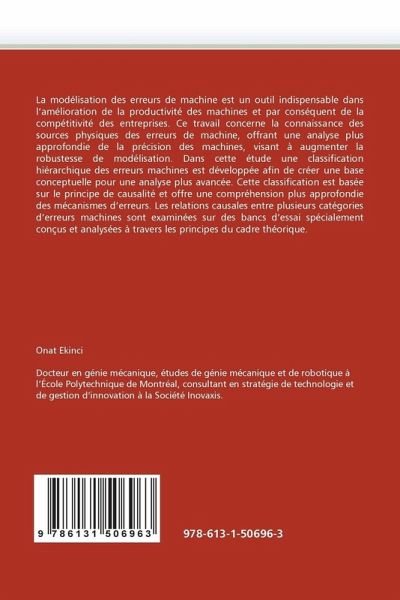 La modélisation des erreurs de machine est un outil indispensable dans l'amélioration de la productivité des machines et par conséquent de la compétitivité des entreprises. Ce travail concerne la connaissance des sources physiques des erreurs de machine, offrant une analyse plus approfondie de la précision des machines, visant à augmenter la robustesse de modélisation. Dans cette étude une classification hiérarchique des erreurs machines est développée afin de créer une base conceptuelle pour une analyse plus avancée. Cette classification est basée sur le principe de causalité et offre une compréhension plus approfondie des mécanismes d'erreurs. Les relations causales entre plusieurs catégories d'erreurs machines sont examinées sur des bancs d'essai spécialement conçus et analysées à travers les principes du cadre théorique.

Onat Ekinci

Docteur en génie mécanique, études de génie mécanique et de robotique à l'École Polytechnique de Montréal, consultant en stratégie de technologie et de gestion d'innovation à la Société Inovaxis.

9 786131 506963

978-613-1-50696-3